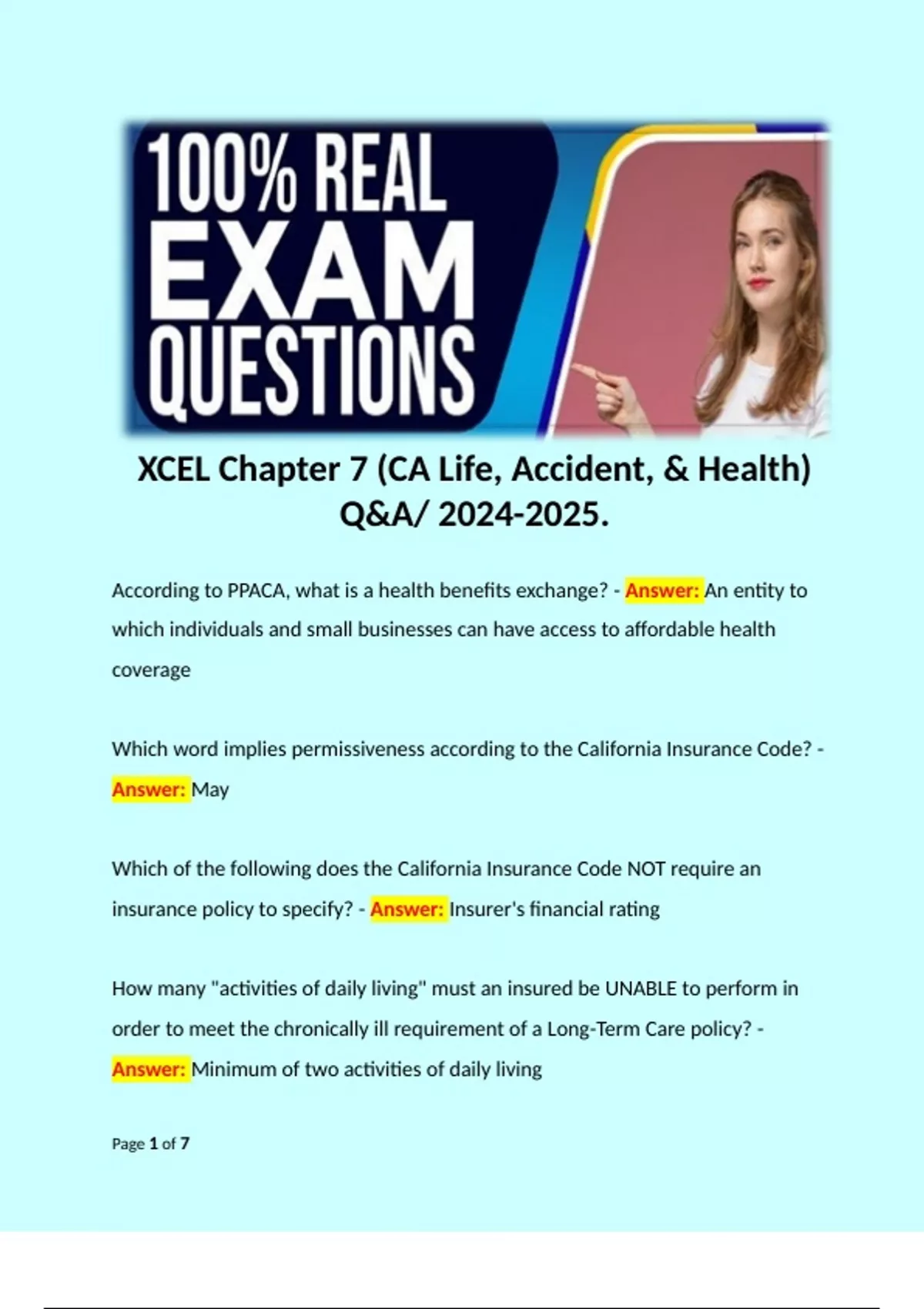 100% REAL EXAM QUESTIONS

XCEL Chapter 7 (CA Life, Accident, & Health) Q&A/ 2024-2025.

According to PPACA, what is a health benefits exchange? - Answer: An entity to which individuals and small businesses can have access to affordable health coverage

Which word implies permissiveness according to the California Insurance Code? - Answer: May

Which of the following does the California Insurance Code NOT require an insurance policy to specify? - Answer: Insurer's financial rating

How many "activities of daily living" must an insured be UNABLE to perform in order to meet the chronically ill requirement of a Long-Term Care policy? - Answer: Minimum of two activities of daily living

Page 1 of 7